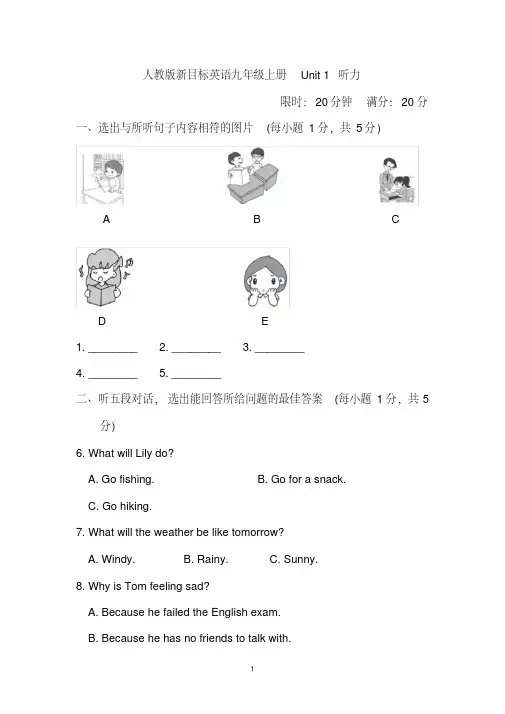 人教版新目标英语九年级上册　Unit 1　听力

限时：20 分钟　满分：20 分

一、选出与所听句子内容相符的图片　(每小题 1 分，共 5 分)

A　　B　　C

D　　E

1. ________　2. ________　3. ________

4. ________　5. ________

二、听五段对话，选出能回答所给问题的最佳答案　(每小题 1 分，共 5 分)

6. What will Lily do?

A. Go fishing.　B. Go for a snack.

C. Go hiking.

7. What will the weather be like tomorrow?

A. Windy.　B. Rainy.　C. Sunny.

8. Why is Tom feeling sad?

A. Because he failed the English exam.

B. Because he has no friends to talk with.

1